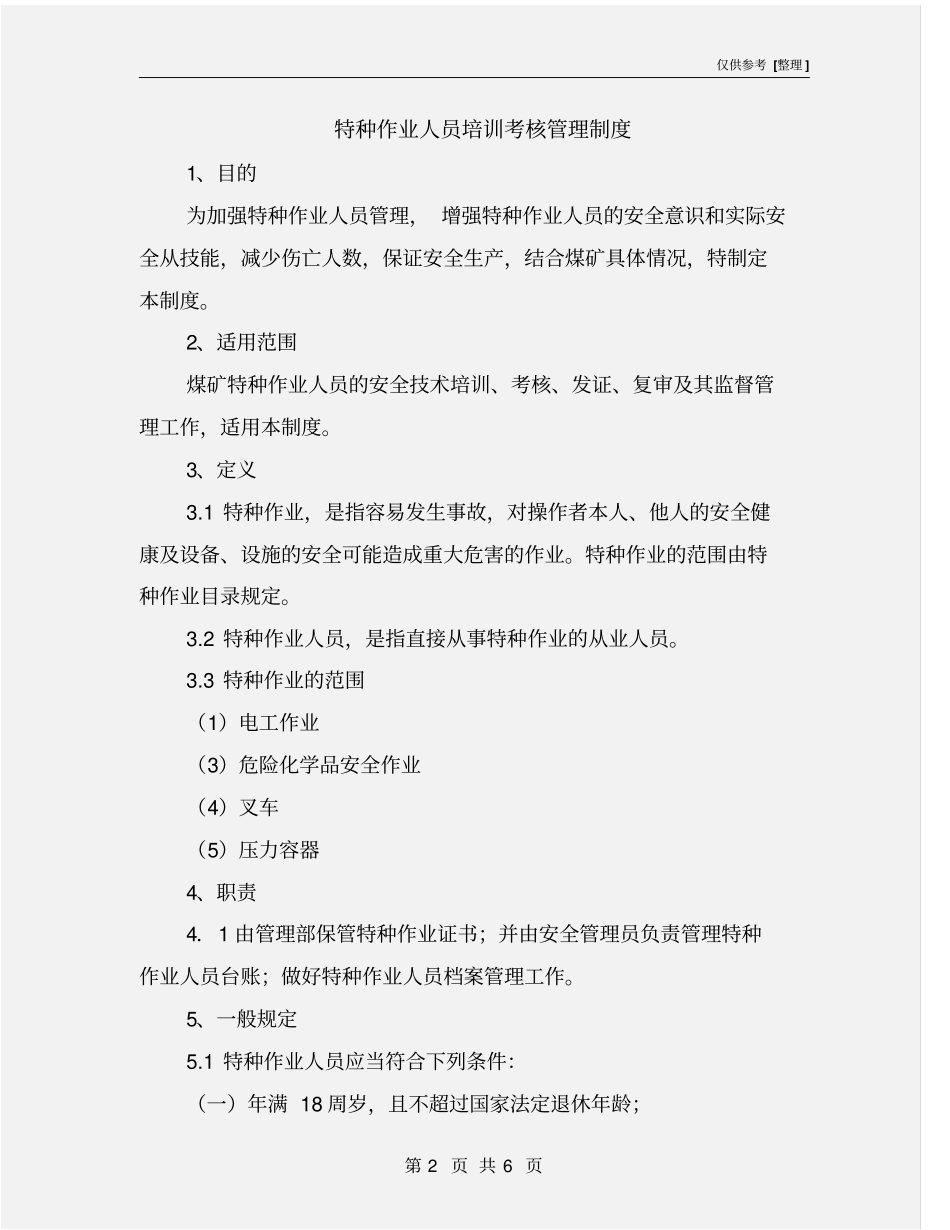 仅供参考 [整理]

特种作业人员培训考核管理制度

1、目的

为加强特种作业人员管理， 增强特种作业人员的安全意识和实际安全从技能，减少伤亡人数，保证安全生产，结合煤矿具体情况，特制定本制度。

2、适用范围

煤矿特种作业人员的安全技术培训、考核、发证、复审及其监督管理工作，适用本制度。

3、定义

3.1 特种作业，是指容易发生事故，对操作者本人、他人的安全健康及设备、设施的安全可能造成重大危害的作业。特种作业的范围由特种作业目录规定。

3.2 特种作业人员，是指直接从事特种作业的从业人员。

3.3 特种作业的范围

（1）电工作业

（3）危险化学品安全作业

（4）叉车

（5）压力容器

4、职责

4. 1 由管理部保管特种作业证书；并由安全管理员负责管理特种作业人员台账；做好特种作业人员档案管理工作。

5、一般规定

5.1 特种作业人员应当符合下列条件:

（一）年满 18 周岁，且不超过国家法定退休年龄;

第 2 页 共 6 页